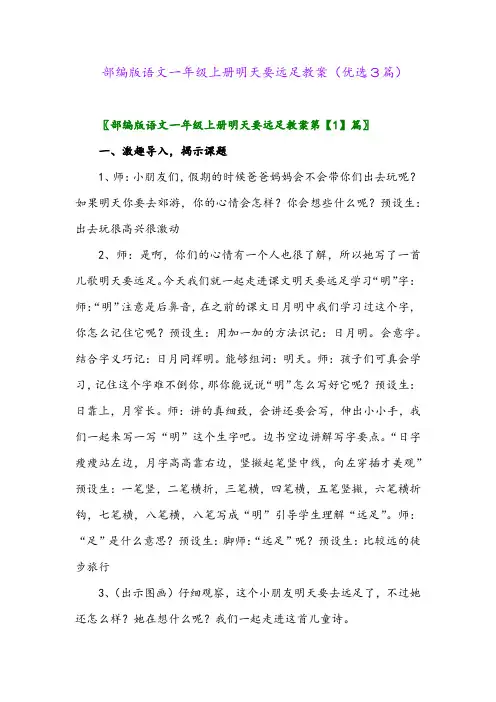 部编版语文一年级上册明天要远足教案（优选3篇）

〖部编版语文一年级上册明天要远足教案第【1】篇〗

一、激趣导入，揭示课题

1、师：小朋友们，假期的时候爸爸妈妈会不会带你们出去玩呢？如果明天你要去郊游，你的心情会怎样？你会想些什么呢？预设生：出去玩很高兴很激动

2、师：是啊，你们的心情有一个人也很了解，所以她写了一首儿歌明天要远足。今天我们就一起走进课文明天要远足学习“明”字：师：“明”注意是后鼻音，在之前的课文日月明中我们学习过这个字，你怎么记住它呢？预设生：用加一加的方法识记：日月明。会意字。结合字义巧记：日月同辉明。能够组词：明天。师：孩子们可真会学习，记住这个字难不倒你，那你能说说“明”怎么写好它呢？预设生：日靠上，月窄长。师：讲的真细致，会讲还要会写，伸出小小手，我们一起来写一写“明”这个生字吧。边书空边讲解写字要点。“日字瘦瘦站左边，月字高高靠右边，竖撇起笔竖中线，向左穿插才美观”预设生：一笔竖，二笔横折，三笔横，四笔横，五笔竖撇，六笔横折钩，七笔横，八笔横，八笔写成“明”引导学生理解“远足”。师：“足”是什么意思？预设生：脚师：“远足”呢？预设生：比较远的徒步旅行

3、（出示图画）仔细观察，这个小朋友明天要去远足了，不过她还怎么样？她在想什么呢？我们一起走进这首儿童诗。